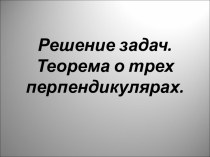 Решение задач.
Теорема о трех перпендикулярах.